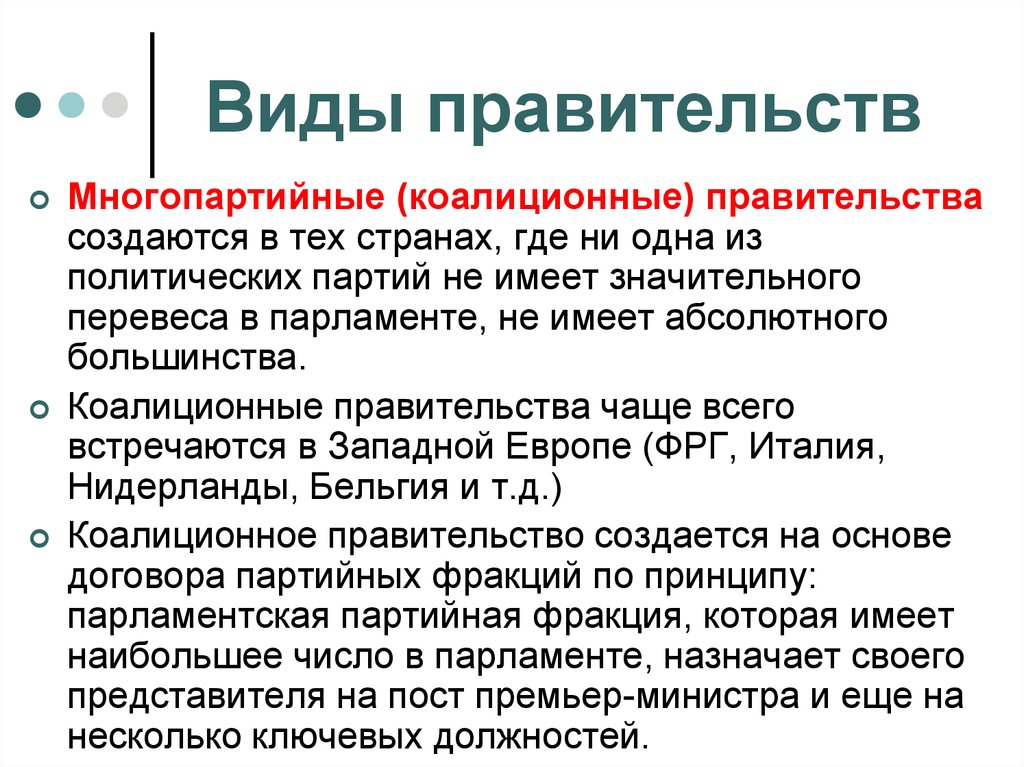 Виды правительств

Многопартийные (коалиционные) правительства создаются в тех странах, где ни одна из политических партий не имеет значительного перевеса в парламенте, не имеет абсолютного большинства.

Коалиционные правительства чаще всего встречаются в Западной Европе (ФРГ, Италия, Нидерланды, Бельгия и т.д.)

Коалиционное правительство создается на основе договора партийных фракций по принципу: парламентская партийная фракция, которая имеет наибольшее число в парламенте, назначает своего представителя на пост премьер-министра и еще на несколько ключевых должностей.